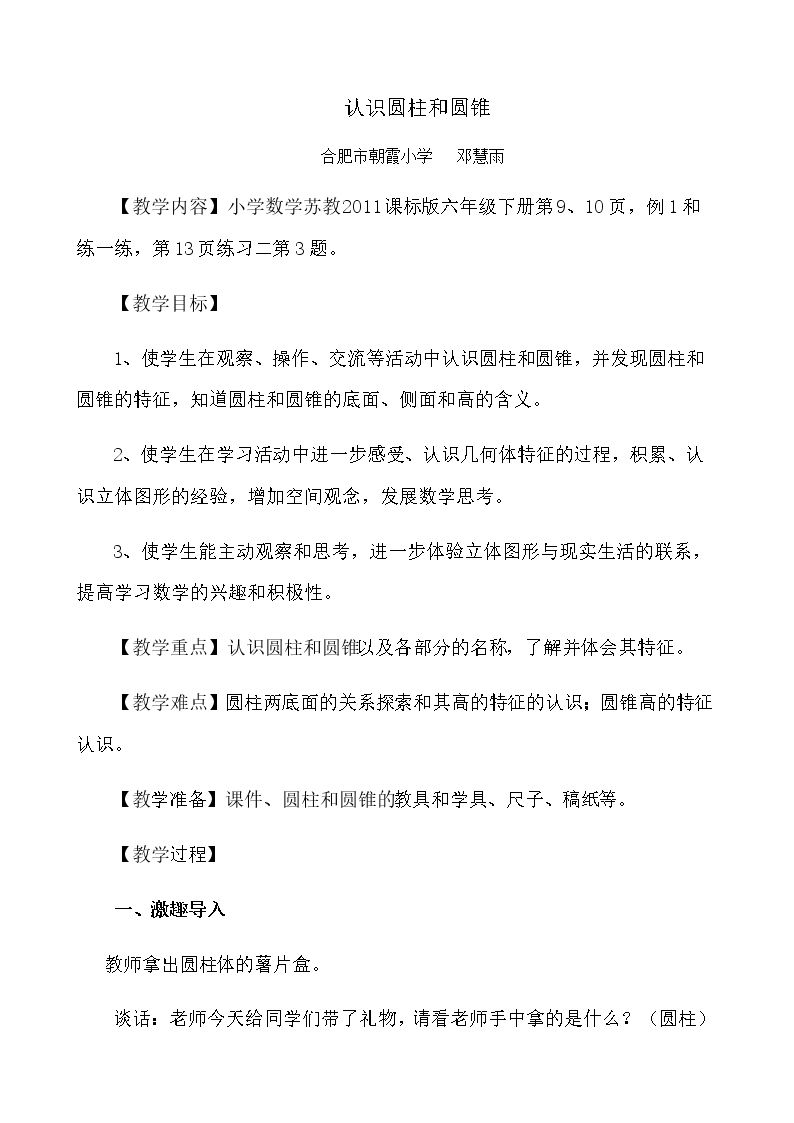 认识圆柱和圆锥

合肥市朝霞小学 邓慧雨

【教学内容】小学数学苏教2011课标版六年级下册第9、10页，例1和练一练，第13页练习二第3题。

【教学目标】

1、使学生在观察、操作、交流等活动中认识圆柱和圆锥，并发现圆柱和圆锥的特征，知道圆柱和圆锥的底面、侧面和高的含义。

2、使学生在学习活动中进一步感受、认识几何体特征的过程，积累、认识立体图形的经验，增加空间观念，发展数学思考。

3、使学生能主动观察和思考，进一步体验立体图形与现实生活的联系，提高学习数学的兴趣和积极性。

【教学重点】认识圆柱和圆锥以及各部分的名称，了解并体会其特征。

【教学难点】圆柱两底面的关系探索和其高的特征的认识；圆锥高的特征认识。

【教学准备】课件、圆柱和圆锥的教具和学具、尺子、稿纸等。

【教学过程】

一、激趣导入

教师拿出圆柱体的薯片盒。

谈话：老师今天给同学们带了礼物，请看老师手中拿的是什么？（圆柱）